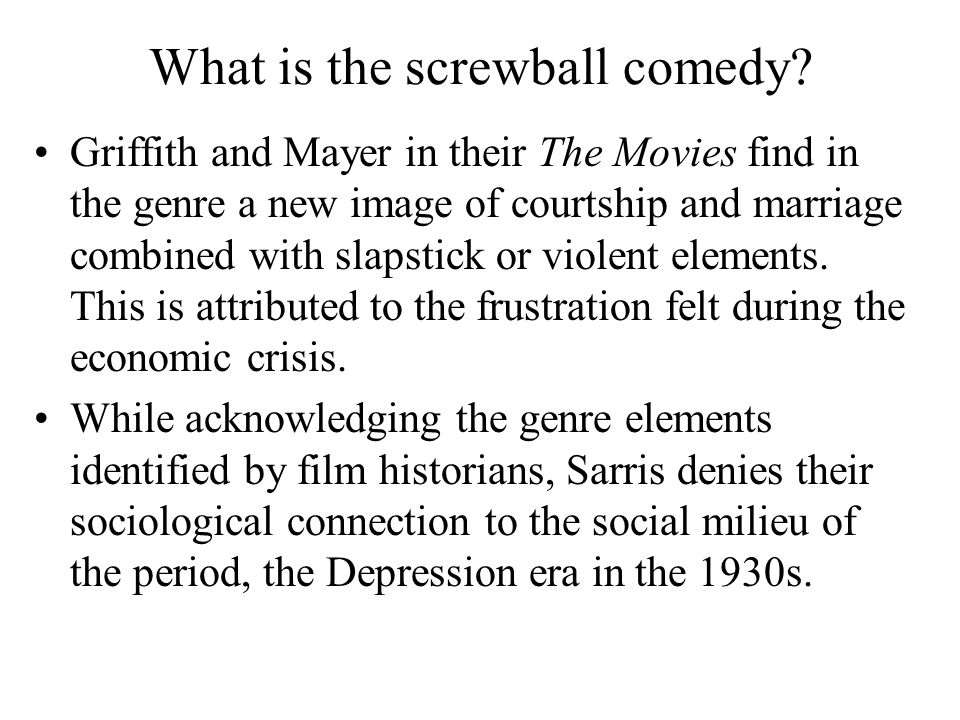 What is the screwball comedy?

• Griffith and Mayer in their The Movies find in the genre a new image of courtship and marriage combined with slapstick or violent elements. This is attributed to the frustration felt during the economic crisis.

• While acknowledging the genre elements identified by film historians, Sarris denies their sociological connection to the social milieu of the period, the Depression era in the 1930s.